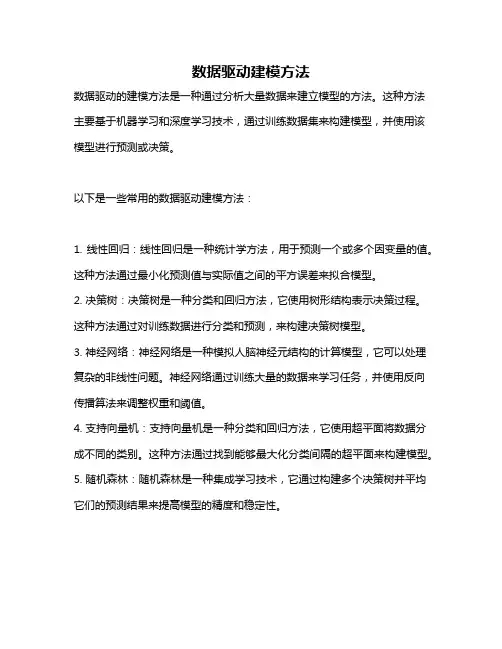 数据驱动建模方法

数据驱动的建模方法是一种通过分析大量数据来建立模型的方法。这种方法主要基于机器学习和深度学习技术，通过训练数据集来构建模型，并使用该模型进行预测或决策。

以下是一些常用的数据驱动建模方法：

1. 线性回归：线性回归是一种统计学方法，用于预测一个或多个因变量的值。这种方法通过最小化预测值与实际值之间的平方误差来拟合模型。
2. 决策树：决策树是一种分类和回归方法，它使用树形结构表示决策过程。这种方法通过对训练数据进行分类和预测，来构建决策树模型。
3. 神经网络：神经网络是一种模拟人脑神经元结构的计算模型，它可以处理复杂的非线性问题。神经网络通过训练大量的数据来学习任务，并使用反向传播算法来调整权重和阈值。
4. 支持向量机：支持向量机是一种分类和回归方法，它使用超平面将数据分成不同的类别。这种方法通过找到能够最大化分类间隔的超平面来构建模型。
5. 随机森林：随机森林是一种集成学习技术，它通过构建多个决策树并平均它们的预测结果来提高模型的精度和稳定性。